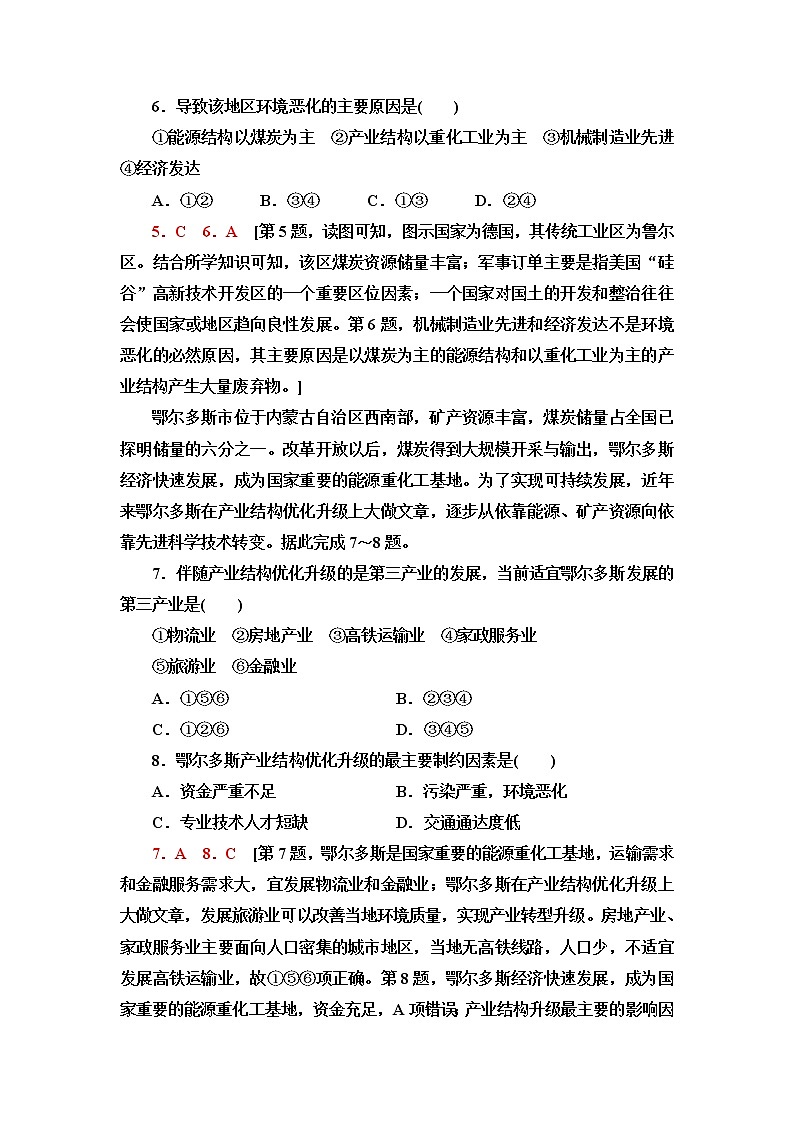 6．导致该地区环境恶化的主要原因是(　　)

①能源结构以煤炭为主　②产业结构以重化工业为主　③机械制造业先进　④经济发达

A．①②　　B．③④　　C．①③　　D．②④

5．C　6．A　[第5题，读图可知，图示国家为德国，其传统工业区为鲁尔区。结合所学知识可知，该区煤炭资源储量丰富；军事订单主要是指美国“硅谷”高新技术开发区的一个重要区位因素；一个国家对国土的开发和整治往往会使国家或地区趋向良性发展。第6题，机械制造业先进和经济发达不是环境恶化的必然原因，其主要原因是以煤炭为主的能源结构和以重化工业为主的产业结构产生大量废弃物。]

鄂尔多斯市位于内蒙古自治区西南部，矿产资源丰富，煤炭储量占全国已探明储量的六分之一。改革开放以后，煤炭得到大规模开采与输出，鄂尔多斯经济快速发展，成为国家重要的能源重化工基地。为了实现可持续发展，近年来鄂尔多斯在产业结构优化升级上大做文章，逐步从依靠能源、矿产资源向依靠先进科学技术转变。据此完成7～8题。

7．伴随产业结构优化升级的是第三产业的发展，当前适宜鄂尔多斯发展的第三产业是(　　)

①物流业　②房地产业　③高铁运输业　④家政服务业　⑤旅游业　⑥金融业

A．①⑤⑥　　B．②③④

C．①②⑥　　D．③④⑤

8．鄂尔多斯产业结构优化升级的最主要制约因素是(　　)

A．资金严重不足　　B．污染严重，环境恶化

C．专业技术人才短缺　　D．交通通达度低

7．A　8．C　[第7题，鄂尔多斯是国家重要的能源重化工基地，运输需求和金融服务需求大，宜发展物流业和金融业；鄂尔多斯在产业结构优化升级上大做文章，发展旅游业可以改善当地环境质量，实现产业转型升级。房地产业、家政服务业主要面向人口密集的城市地区，当地无高铁线路，人口少，不适宜发展高铁运输业，故①⑤⑥项正确。第8题，鄂尔多斯经济快速发展，成为国家重要的能源重化工基地，资金充足，A项错误 产业结构升级最主要的影响因